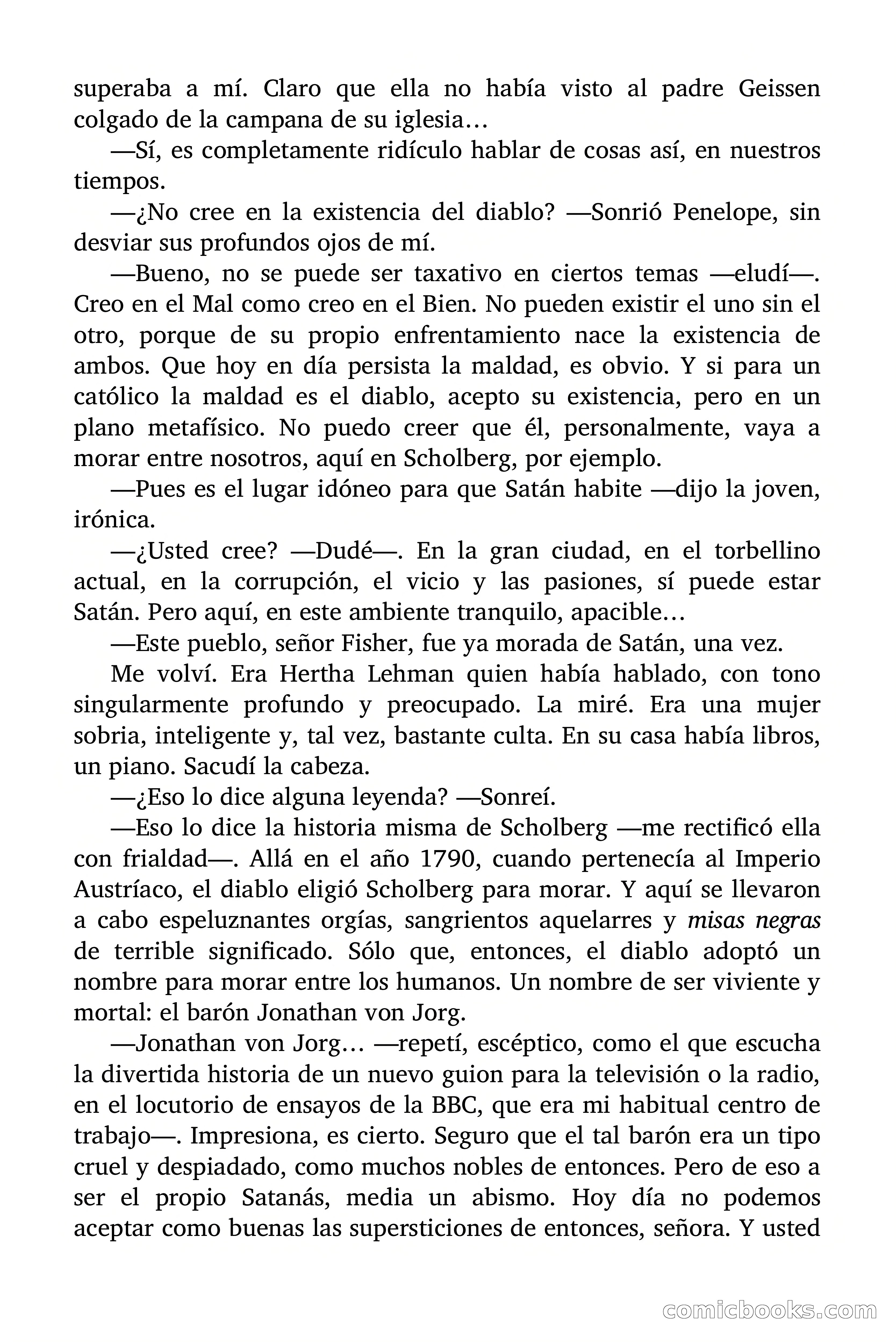 superaba a mí. Claro que ella no había visto al padre Geissen colgado de la campana de su iglesia…

—Sí, es completamente ridículo hablar de cosas así, en nuestros tiempos.

—¿No cree en la existencia del diablo? —Sonrió Penelope, sin desviar sus profundos ojos de mí.

—Bueno, no se puede ser taxativo en ciertos temas —eludí—. Creo en el Mal como creo en el Bien. No pueden existir el uno sin el otro, porque de su propio enfrentamiento nace la existencia de ambos. Que hoy en día persista la maldad, es obvio. Y si para un católico la maldad es el diablo, acepto su existencia, pero en un plano metafísico. No puedo creer que él, personalmente, vaya a morar entre nosotros, aquí en Scholberg, por ejemplo.

—Pues es el lugar idóneo para que Satán habite —dijo la joven, irónica.

—¿Usted cree? —Dudé—. En la gran ciudad, en el torbellino actual, en la corrupción, el vicio y las pasiones, sí puede estar Satán. Pero aquí, en este ambiente tranquilo, apacible…

—Este pueblo, señor Fisher, fue ya morada de Satán, una vez.

Me volví. Era Hertha Lehman quien había hablado, con tono singularmente profundo y preocupado. La miré. Era una mujer sobria, inteligente y, tal vez, bastante culta. En su casa había libros, un piano. Sacudí la cabeza.

—¿Eso lo dice alguna leyenda? —Sonreí.

—Eso lo dice la historia misma de Scholberg —me rectificó ella con frialdad—. Allá en el año 1790, cuando pertenecía al Imperio Austríaco, el diablo eligió Scholberg para morar. Y aquí se llevaron a cabo espeluznantes orgías, sangrientos aquelarres y misas negras de terrible significado. Sólo que, entonces, el diablo adoptó un nombre para morar entre los humanos. Un nombre de ser viviente y mortal: el barón Jonathan von Jorg.

—Jonathan von Jorg… —repetí, escéptico, como el que escucha la divertida historia de un nuevo guion para la televisión o la radio, en el locutorio de ensayos de la BBC, que era mi habitual centro de trabajo—. Impresiona, es cierto. Seguro que el tal barón era un tipo cruel y despiadado, como muchos nobles de entonces. Pero de eso a ser el propio Satanás, media un abismo. Hoy día no podemos aceptar como buenas las supersticiones de entonces, señora. Y usted

comicbooks.com